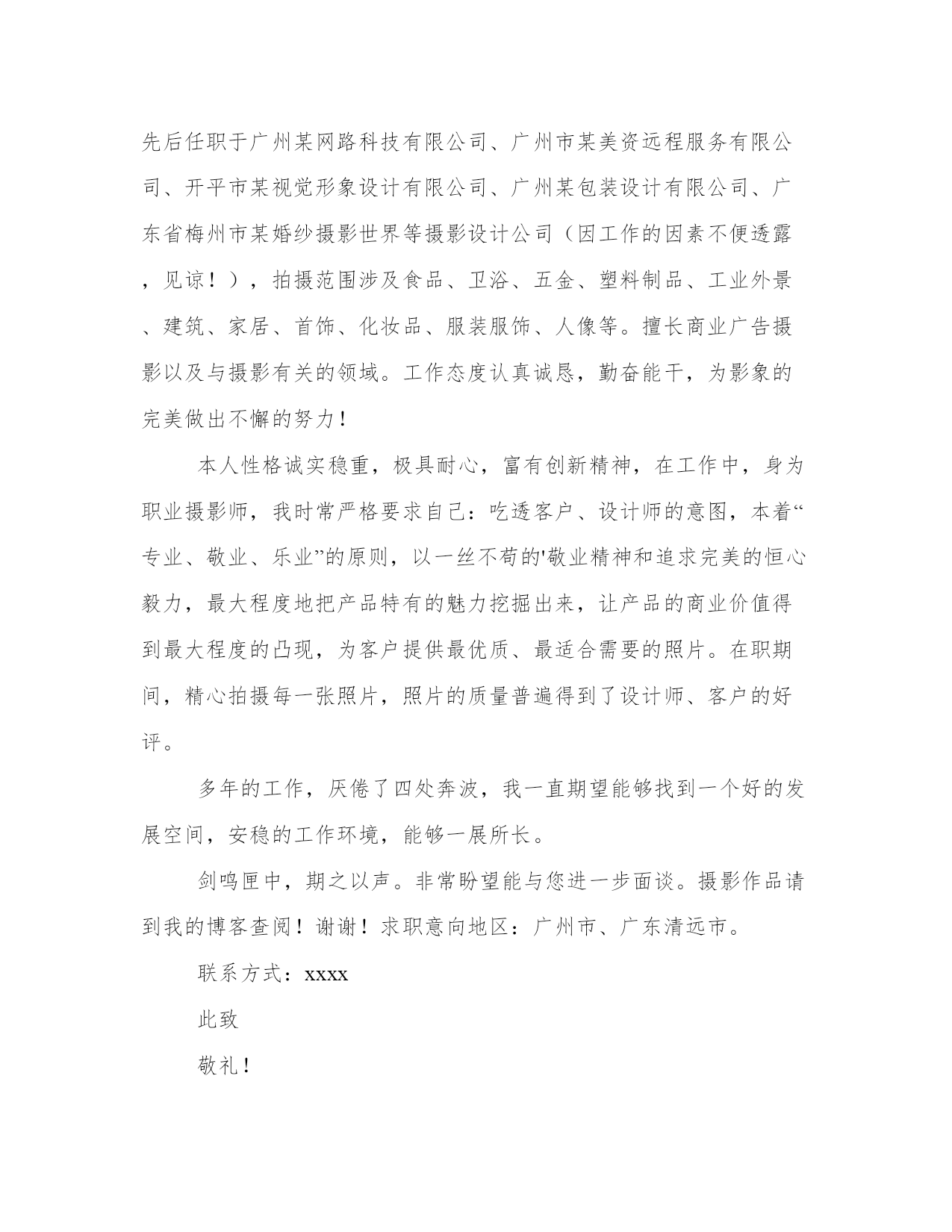 先后任职于广州某网路科技有限公司、广州市某美资远程服务有限公司、开平市某视觉形象设计有限公司、广州某包装设计有限公司、广东省梅州市某婚纱摄影世界等摄影设计公司（因工作的因素不便透露，见谅！），拍摄范围涉及食品、卫浴、五金、塑料制品、工业外景、建筑、家居、首饰、化妆品、服装服饰、人像等。擅长商业广告摄影以及与摄影有关的领域。工作态度认真诚恳，勤奋能干，为影象的完美做出不懈的努力！

本人性格诚实稳重，极具耐心，富有创新精神，在工作中，身为职业摄影师，我时常严格要求自己：吃透客户、设计师的意图，本着“专业、敬业、乐业”的原则，以一丝不苟的'敬业精神和追求完美的恒心毅力，最大程度地把产品特有的魅力挖掘出来，让产品的商业价值得到最大程度的凸现，为客户提供最优质、最适合需要的照片。在职期间，精心拍摄每一张照片，照片的质量普遍得到了设计师、客户的好评。

多年的工作，厌倦了四处奔波，我一直期望能够找到一个好的发展空间，安稳的工作环境，能够一展所长。

剑鸣匣中，期之以声。非常盼望能与您进一步面谈。摄影作品请到我的博客查阅！谢谢！求职意向地区：广州市、广东清远市。

联系方式：xxxx

此致

敬礼！